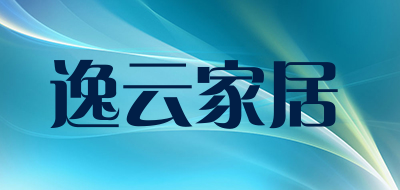 逸云家居